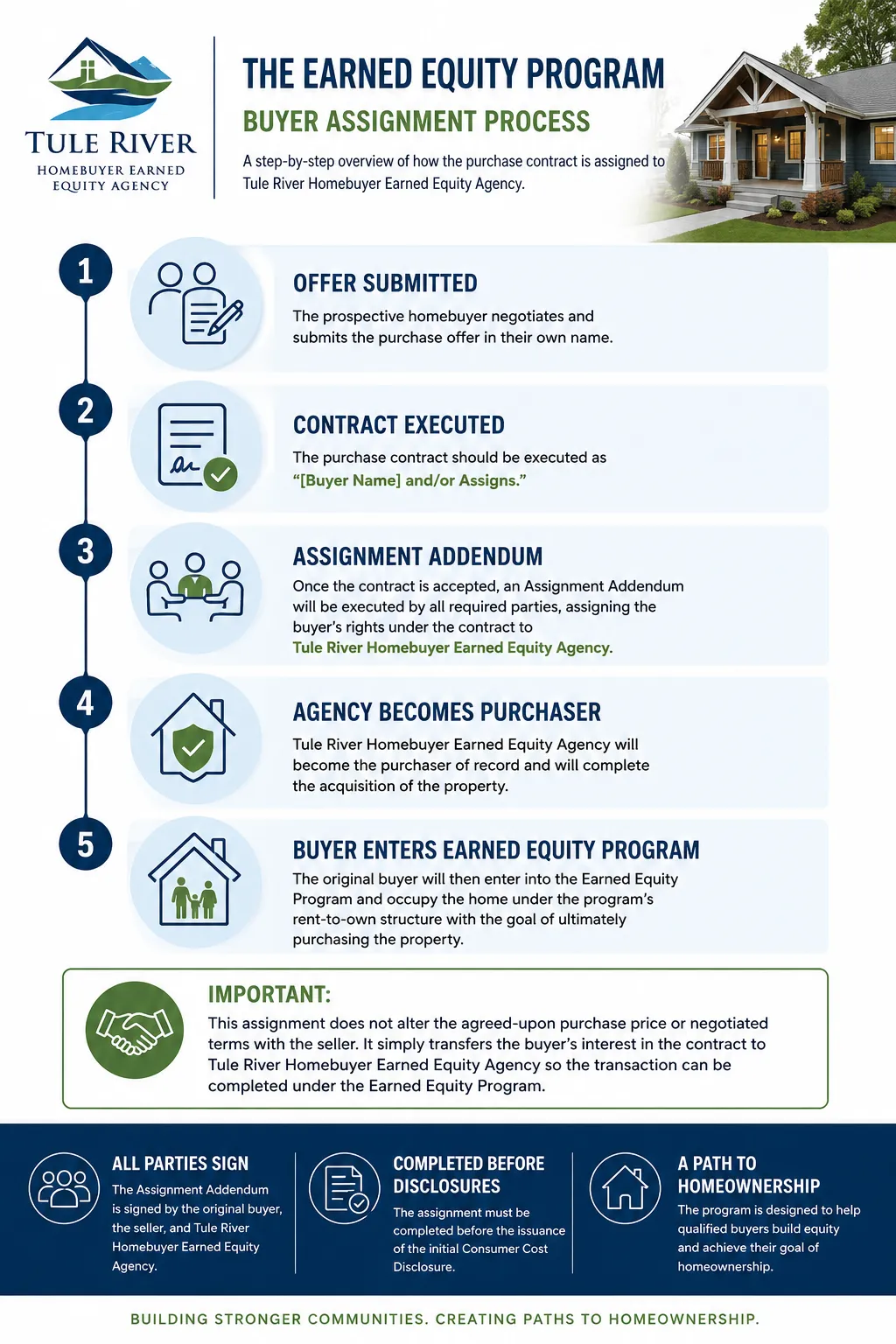 TULE RIVER
HOMEBUYER EARNED EQUITY AGENCY

THE EARNED EQUITY PROGRAM
BUYER ASSIGNMENT PROCESS

A step-by-step overview of how the purchase contract is assigned to Tule River Homebuyer Earned Equity Agency.

1
OFFER SUBMITTED
The prospective homebuyer negotiates and submits the purchase offer in their own name.

2
CONTRACT EXECUTED
The purchase contract should be executed as "[Buyer Name] and/or Assigns."

3
ASSIGNMENT ADDENDUM
Once the contract is accepted, an Assignment Addendum will be executed by all required parties, assigning the buyer's rights under the contract to Tule River Homebuyer Earned Equity Agency.

4
AGENCY BECOMES PURCHASER
Tule River Homebuyer Earned Equity Agency will become the purchaser of record and will complete the acquisition of the property.

5
BUYER ENTERS EARNED EQUITY PROGRAM
The original buyer will then enter into the Earned Equity Program and occupy the home under the program's rent-to-own structure with the goal of ultimately purchasing the property.

IMPORTANT:
This assignment does not alter the agreed-upon purchase price or negotiated terms with the seller. It simply transfers the buyer's interest in the contract to Tule River Homebuyer Earned Equity Agency so the transaction can be completed under the Earned Equity Program.

ALL PARTIES SIGN
The Assignment Addendum is signed by the original buyer, the seller, and Tule River Homebuyer Earned Equity Agency.

COMPLETED BEFORE DISCLOSURES
The assignment must be completed before the issuance of the initial Consumer Cost Disclosure.

A PATH TO HOMEOWNERSHIP
The program is designed to help qualified buyers build equity and achieve their goal of homeownership.

BUILDING STRONGER COMMUNITIES. CREATING PATHS TO HOMEOWNERSHIP.